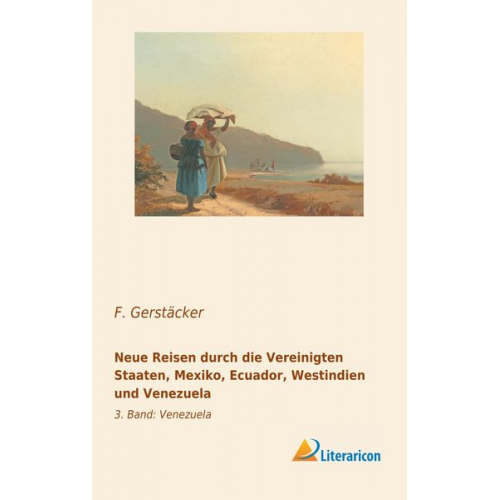 F. Gerstäcker

Neue Reisen durch die Vereinigten Staaten, Mexiko, Ecuador, Westindien und Venezuela

3. Band: Venezuela

Literaricon